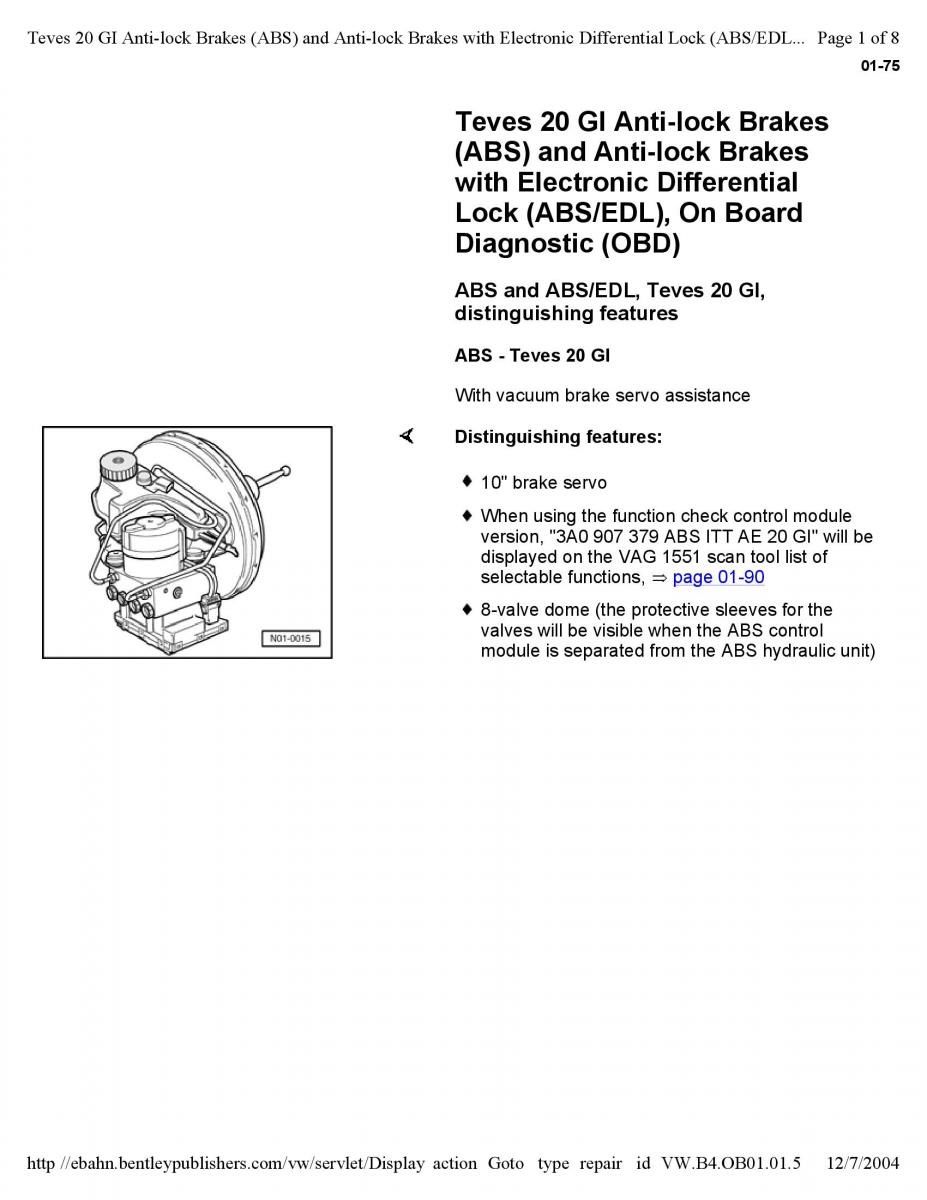 Teves 20 GI Anti-lock Brakes (ABS) and Anti-lock Brakes with Electronic Differential Lock (ABS/EDL... Page 1 of 8

01-75

Teves 20 GI Anti-lock Brakes (ABS) and Anti-lock Brakes with Electronic Differential Lock (ABS/EDL), On Board Diagnostic (OBD)

ABS and ABS/EDL, Teves 20 GI, distinguishing features

ABS - Teves 20 GI

With vacuum brake servo assistance

N01-0015

Distinguishing features:

♦ 10" brake servo

♦ When using the function check control module version, "3A0 907 379 ABS ITT AE 20 GI" will be displayed on the VAG 1551 scan tool list of selectable functions, ⇒ page 01-90

♦ 8-valve dome (the protective sleeves for the valves will be visible when the ABS control module is separated from the ABS hydraulic unit)

http //ebahn.bentleypublishers.com/vw/servlet/Display action Goto type repair id VW.B4.OB01.01.5 12/7/2004